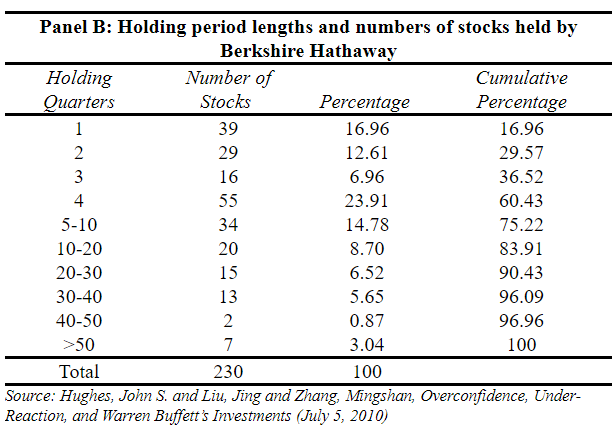 Panel B: Holding period lengths and numbers of stocks held by Berkshire Hathaway

| Holding Quarters | Number of Stocks | Percentage | Cumulative Percentage |
|---|---|---|---|
| 1 | 39 | 16.96 | 16.96 |
| 2 | 29 | 12.61 | 29.57 |
| 3 | 16 | 6.96 | 36.52 |
| 4 | 55 | 23.91 | 60.43 |
| 5-10 | 34 | 14.78 | 75.22 |
| 10-20 | 20 | 8.70 | 83.91 |
| 20-30 | 15 | 6.52 | 90.43 |
| 30-40 | 13 | 5.65 | 96.09 |
| 40-50 | 2 | 0.87 | 96.96 |
| >50 | 7 | 3.04 | 100 |
| Total | 230 | 100 | |

Source: Hughes, John S. and Liu, Jing and Zhang, Mingshan, Overconfidence, Under-Reaction, and Warren Buffett's Investments (July 5, 2010)